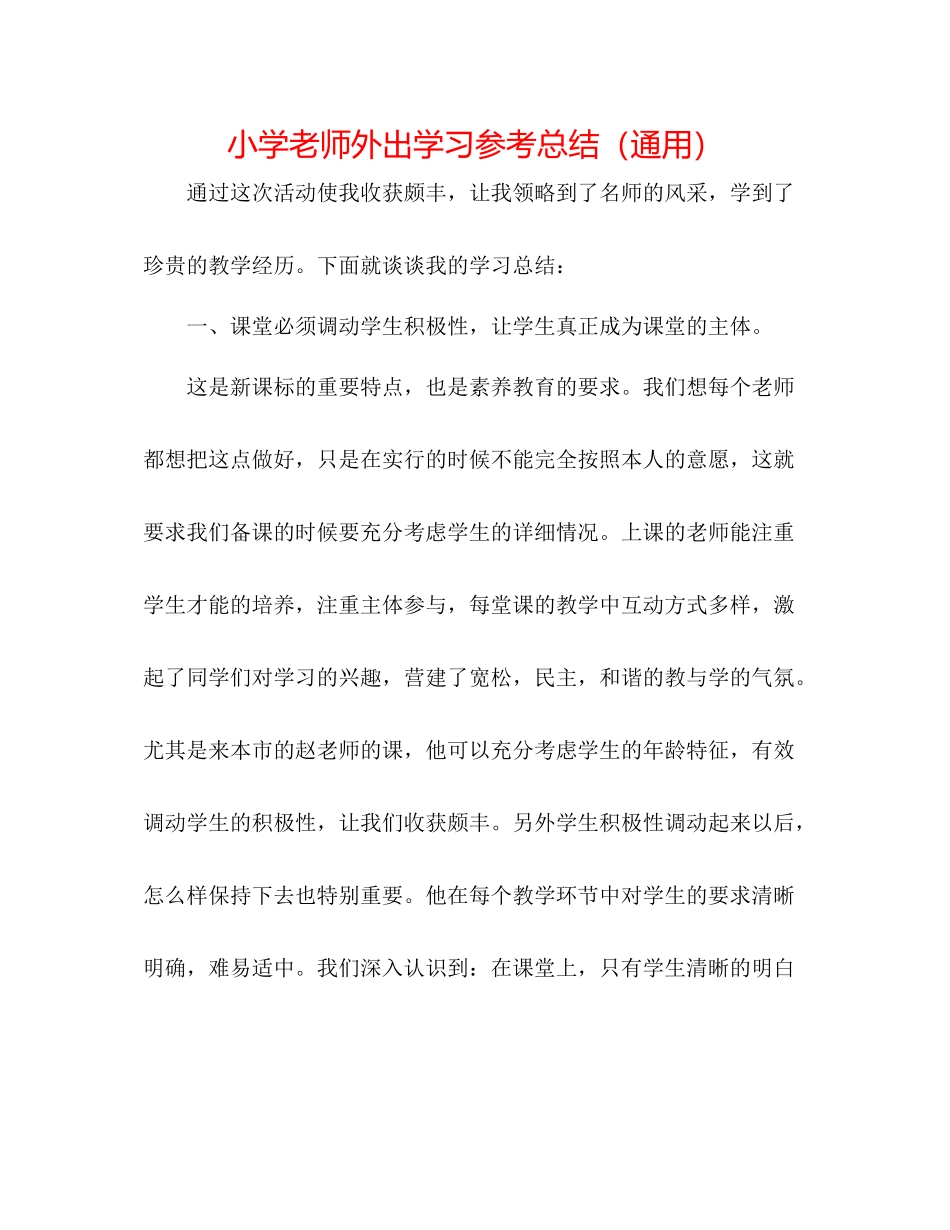 小学老师外出学习参考总结（通用）

通过这次活动使我收获颇丰，让我领略到了名师的风采，学到了珍贵的教学经历。下面就谈谈我的学习总结：

一、课堂必须调动学生积极性，让学生真正成为课堂的主体。

这是新课标的重要特点，也是素养教育的要求。我们想每个老师都想把这点做好，只是在实行的时候不能完全按照本人的意愿，这就要求我们备课的时候要充分考虑学生的详细情况。上课的老师能注重学生才能的培养，注重主体参与，每堂课的教学中互动方式多样，激起了同学们对学习的兴趣，营建了宽松，民主，和谐的教与学的气氛。尤其是来本市的赵老师的课，他可以充分考虑学生的年龄特征，有效调动学生的积极性，让我们收获颇丰。另外学生积极性调动起来以后，怎么样保持下去也特别重要。他在每个教学环节中对学生的要求清晰明确，难易适中。我们深入认识到：在课堂上，只有学生清晰的明白